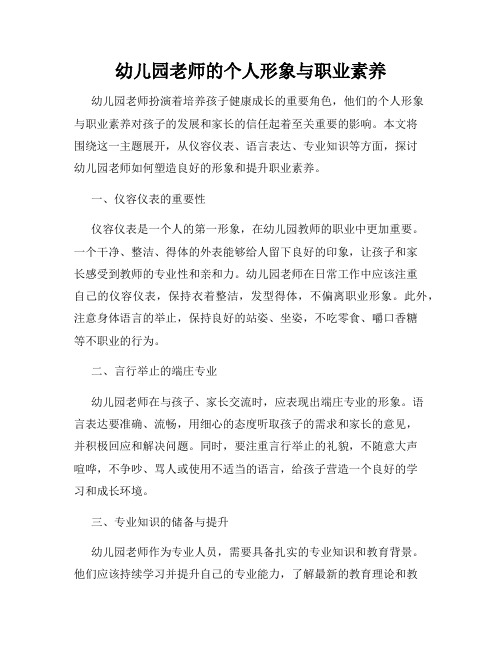 幼儿园老师的个人形象与职业素养

幼儿园老师扮演着培养孩子健康成长的重要角色，他们的个人形象与职业素养对孩子的发展和家长的信任起着至关重要的影响。本文将围绕这一主题展开，从仪容仪表、语言表达、专业知识等方面，探讨幼儿园老师如何塑造良好的形象和提升职业素养。

一、仪容仪表的重要性

仪容仪表是一个人的第一形象，在幼儿园教师的职业中更加重要。一个干净、整洁、得体的外表能够给人留下良好的印象，让孩子和家长感受到教师的专业性和亲和力。幼儿园老师在日常工作中应该注重自己的仪容仪表，保持衣着整洁，发型得体，不偏离职业形象。此外，注意身体语言的举止，保持良好的站姿、坐姿，不吃零食、嚼口香糖等不职业的行为。

二、言行举止的端庄专业

幼儿园老师在与孩子、家长交流时，应表现出端庄专业的形象。语言表达要准确、流畅，用细心的态度听取孩子的需求和家长的意见，并积极回应和解决问题。同时，要注重言行举止的礼貌，不随意大声喧哗，不争吵、骂人或使用不适当的语言，给孩子营造一个良好的学习和成长环境。

三、专业知识的储备与提升

幼儿园老师作为专业人员，需要具备扎实的专业知识和教育背景。他们应该持续学习并提升自己的专业能力，了解最新的教育理论和教